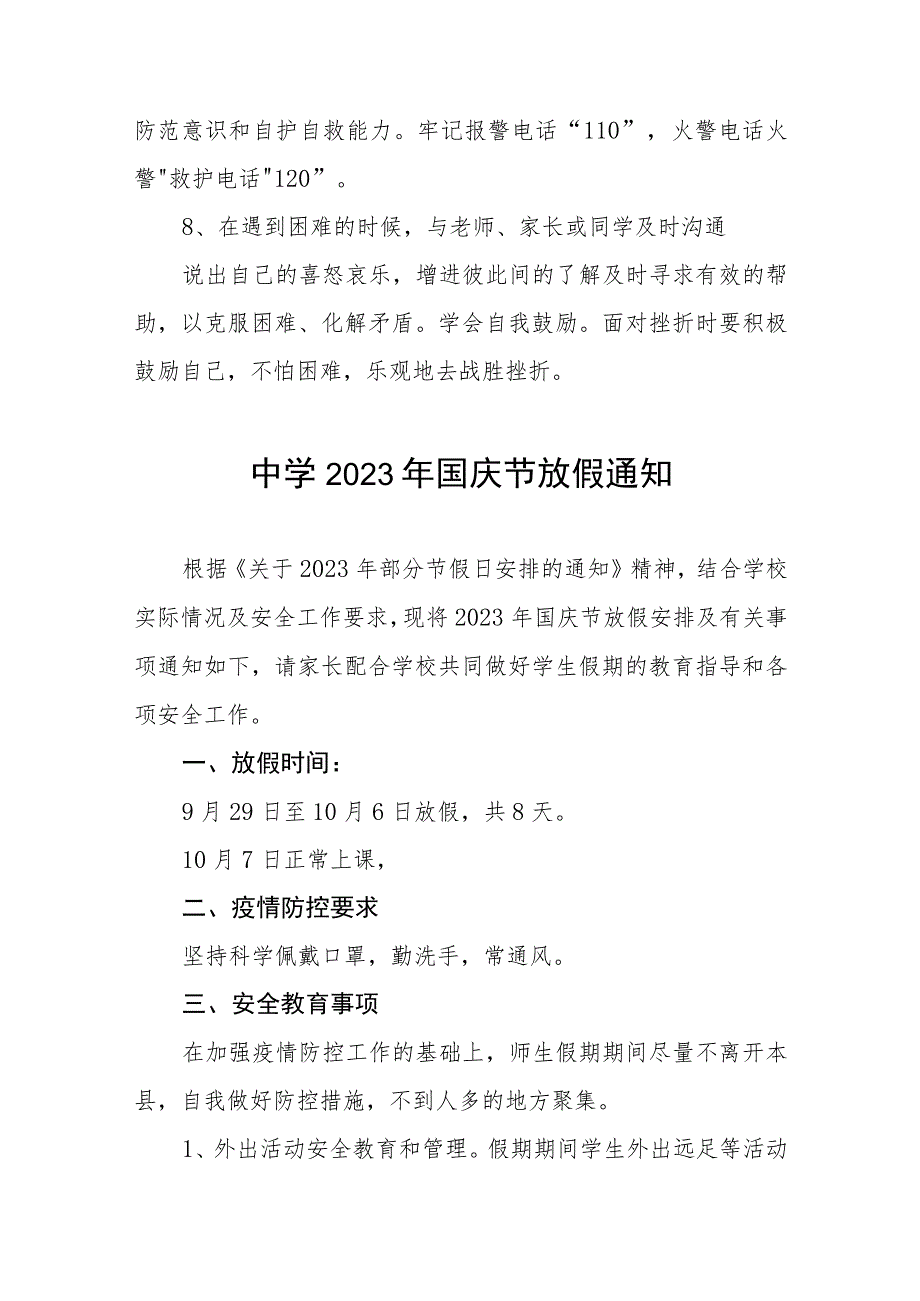 防范意识和自护自救能力。牢记报警电话“110”，火警电话火警"救护电话"120”。

8、在遇到困难的时候，与老师、家长或同学及时沟通

说出自己的喜怒哀乐，增进彼此间的了解及时寻求有效的帮助，以克服困难、化解矛盾。学会自我鼓励。面对挫折时要积极鼓励自己，不怕困难，乐观地去战胜挫折。

中学2023年国庆节放假通知

根据《关于2023年部分节假日安排的通知》精神，结合学校实际情况及安全工作要求，现将2023年国庆节放假安排及有关事项通知如下，请家长配合学校共同做好学生假期的教育指导和各项安全工作。

一、放假时间：

9月29日至10月6日放假，共8天。

10月7日正常上课，

二、疫情防控要求

坚持科学佩戴口罩，勤洗手，常通风。

三、安全教育事项

在加强疫情防控工作的基础上，师生假期期间尽量不离开本县，自我做好防控措施，不到人多的地方聚集。

1、外出活动安全教育和管理。假期期间学生外出远足等活动